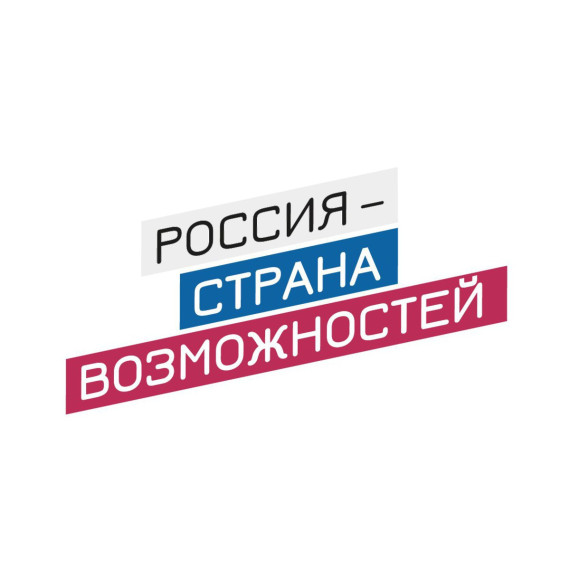 РОССИЯ –
СТРАНА
ВОЗМОЖНОСТЕЙ